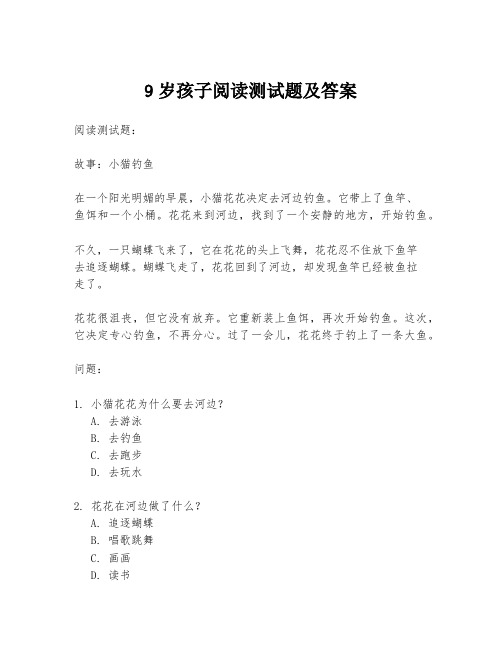 9 岁孩子阅读测试题及答案

阅读测试题：

故事：小猫钓鱼

在一个阳光明媚的早晨，小猫花花决定去河边钓鱼。它带上了鱼竿、鱼饵和一个小桶。花花来到河边，找到了一个安静的地方，开始钓鱼。

不久，一只蝴蝶飞来了，它在花花的头上飞舞，花花忍不住放下鱼竿去追逐蝴蝶。蝴蝶飞走了，花花回到了河边，却发现鱼竿已经被鱼拉走了。

花花很沮丧，但它没有放弃。它重新装上鱼饵，再次开始钓鱼。这次，它决定专心钓鱼，不再分心。过了一会儿，花花终于钓上了一条大鱼。

问题：

1. 小猫花花为什么要去河边？
A. 去游泳
B. 去钓鱼
C. 去跑步
D. 去玩水

2. 花花在河边做了什么？
A. 追逐蝴蝶
B. 唱歌跳舞
C. 画画
D. 读书